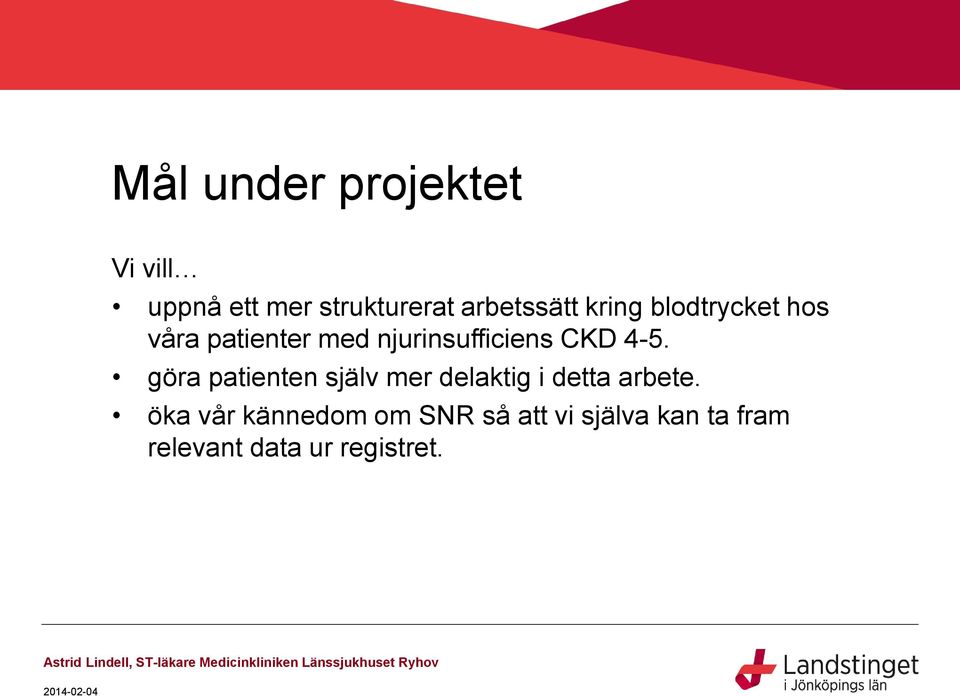 Mål under projektet

Vi vill…

• uppnå ett mer strukturerat arbetssätt kring blodtrycket hos våra patienter med njurinsufficiens CKD 4-5.
• göra patienten själv mer delaktig i detta arbete.
• öka vår kännedom om SNR så att vi själva kan ta fram relevant data ur registret.

Astrid Lindell, ST-läkare Medicinkliniken Länssjukhuset Ryhov

2014-02-04

Landstinget i Jönköpings län